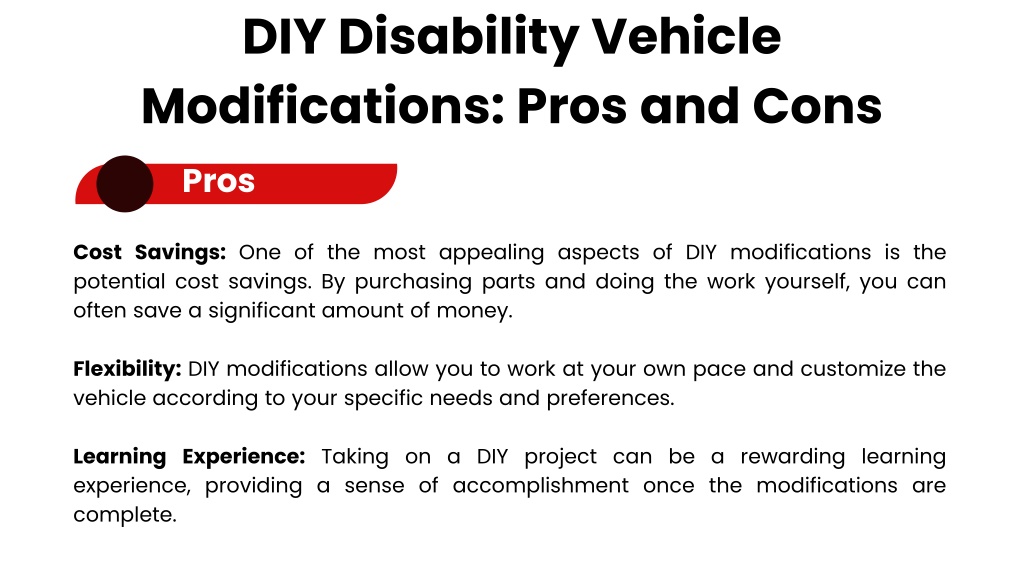 DIY Disability Vehicle Modifications: Pros and Cons

Pros

Cost Savings: One of the most appealing aspects of DIY modifications is the potential cost savings. By purchasing parts and doing the work yourself, you can often save a significant amount of money.

Flexibility: DIY modifications allow you to work at your own pace and customize the vehicle according to your specific needs and preferences.

Learning Experience: Taking on a DIY project can be a rewarding learning experience, providing a sense of accomplishment once the modifications are complete.